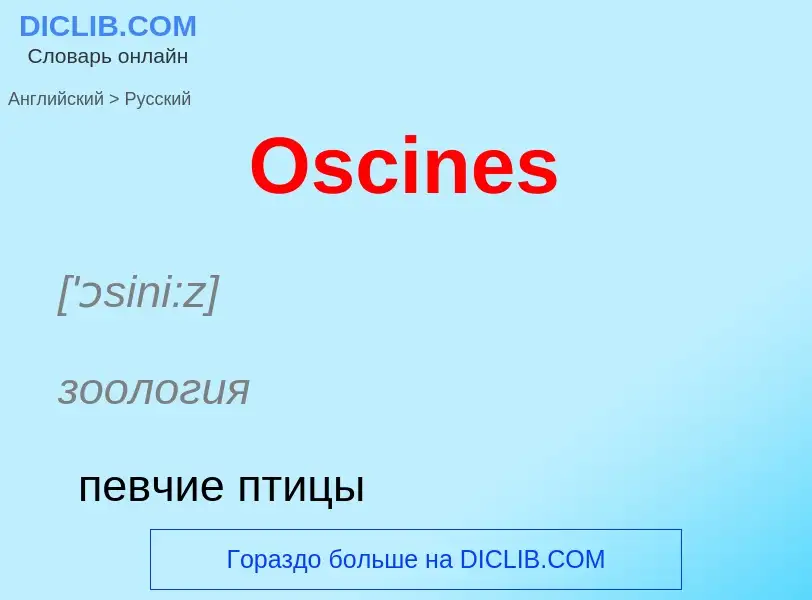 DICLIB.COM
Словарь онлайн

Английский > Русский

Oscines

['ɔsini:z]

зоология

певчие птицы

Гораздо больше на DICLIB.COM